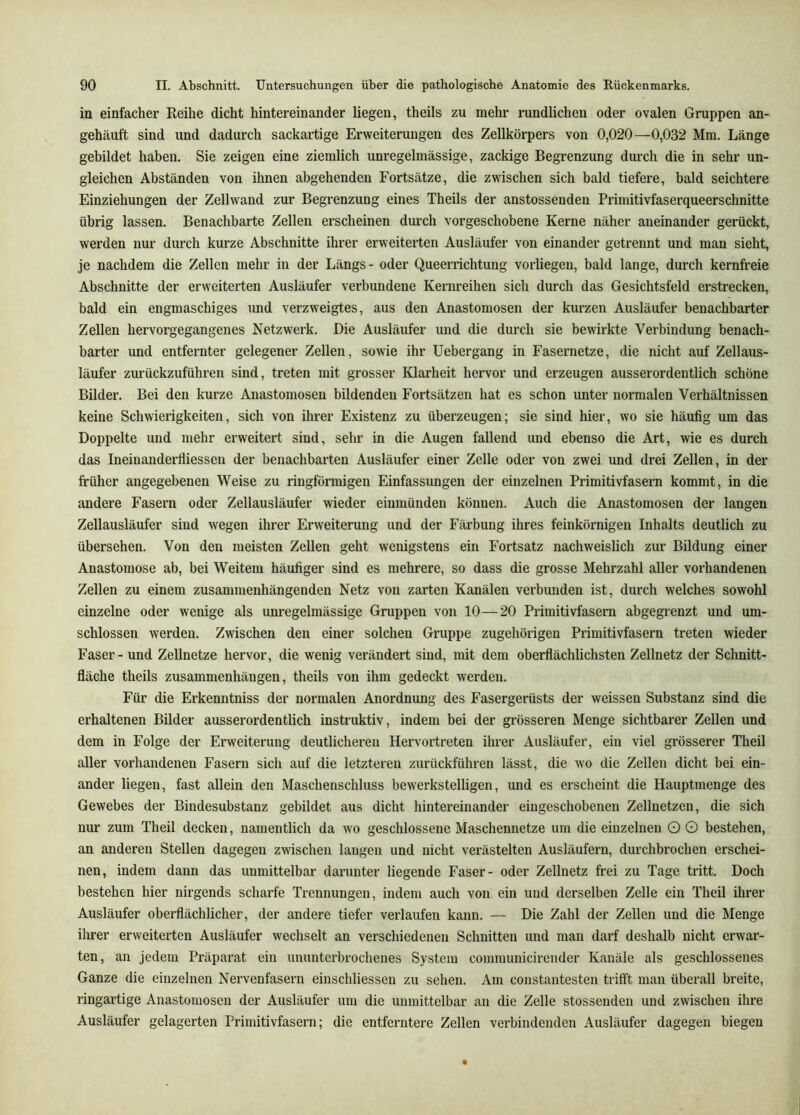 90 II. Abschnitt. Untersuchungen über die pathologische Anatomie des Rückenmarks.

in einfacher Reihe dicht hintereinander liegen, theils zu mehr rundlichen oder ovalen Gruppen angehäuft sind und dadurch sackartige Erweiterungen des Zellkörpers von 0,020—0,032 Mm. Länge gebildet haben. Sie zeigen eine ziemlich unregelmässige, zackige Begrenzung durch die in sehr ungleichen Abständen von ihnen abgehenden Fortsätze, die zwischen sich bald tiefere, bald seichtere Einziehungen der Zellwand zur Begrenzung eines Theils der anstossenden Primitivfaserqueerschnitte übrig lassen. Benachbarte Zellen erscheinen durch vorgeschobene Kerne näher aneinander gerückt, werden nur durch kurze Abschnitte ihrer erweiterten Ausläufer von einander getrennt und man sieht, je nachdem die Zellen mehr in der Längs- oder Queerrichtung vorliegen, bald lange, durch kernfreie Abschnitte der erweiterten Ausläufer verbundene Kernreihen sich durch das Gesichtsfeld erstrecken, bald ein engmaschiges und verzweigtes, aus den Anastomosen der kurzen Ausläufer benachbarter Zellen hervorgegangenes Netzwerk. Die Ausläufer und die durch sie bewirkte Verbindung benachbarter und entfernter gelegener Zellen, sowie ihr Uebergang in Fasernetze, die nicht auf Zellausläufer zurückzuführen sind, treten mit grosser Klarheit hervor und erzeugen ausserordentlich schöne Bilder. Bei den kurze Anastomosen bildenden Fortsätzen hat es schon unter normalen Verhältnissen keine Schwierigkeiten, sich von ihrer Existenz zu überzeugen; sie sind hier, wo sie häufig um das Doppelte und mehr erweitert sind, sehr in die Augen fallend und ebenso die Art, wie es durch das Ineinanderfliessen der benachbarten Ausläufer einer Zelle oder von zwei und drei Zellen, in der früher angegebenen Weise zu ringförmigen Einfassungen der einzelnen Primitivfasern kommt, in die andere Fasern oder Zellausläufer wieder einmünden können. Auch die Anastomosen der langen Zellausläufer sind wegen ihrer Erweiterung und der Färbung ihres feinkörnigen Inhalts deutlich zu übersehen. Von den meisten Zellen geht wenigstens ein Fortsatz nachweislich zur Bildung einer Anastomose ab, bei Weitem häufiger sind es mehrere, so dass die grosse Mehrzahl aller vorhandenen Zellen zu einem zusammenhängenden Netz von zarten Kanälen verbunden ist, durch welches sowohl einzelne oder wenige als unregelmässige Gruppen von 10—20 Primitivfasern abgegrenzt und umschlossen werden. Zwischen den einer solchen Gruppe zugehörigen Primitivfasern treten wieder Faser- und Zellnetze hervor, die wenig verändert sind, mit dem oberflächlichsten Zellnetz der Schnittfläche theils zusammenhängen, theils von ihm gedeckt werden.

Für die Erkenntniss der normalen Anordnung des Fasergerüsts der weissen Substanz sind die erhaltenen Bilder ausserordentlich instruktiv, indem bei der grösseren Menge sichtbarer Zellen und dem in Folge der Erweiterung deutlicheren Hervortreten ihrer Ausläufer, ein viel grösserer Theil aller vorhandenen Fasern sich auf die letzteren zurückführen lässt, die wo die Zellen dicht bei einander liegen, fast allein den Maschenschluss bewerkstelligen, und es erscheint die Hauptmenge des Gewebes der Bindesubstanz gebildet aus dicht hintereinander eingeschobenen Zellnetzen, die sich nur zum Theil decken, namentlich da wo geschlossene Maschennetze um die einzelnen ⊙ ⊙ bestehen, an anderen Stellen dagegen zwischen langen und nicht verästelten Ausläufern, durchbrochen erscheinen, indem dann das unmittelbar darunter liegende Faser- oder Zellnetz frei zu Tage tritt. Doch bestehen hier nirgends scharfe Trennungen, indem auch von ein und derselben Zelle ein Theil ihrer Ausläufer oberflächlicher, der andere tiefer verlaufen kann. — Die Zahl der Zellen und die Menge ihrer erweiterten Ausläufer wechselt an verschiedenen Schnitten und man darf deshalb nicht erwarten, an jedem Präparat ein ununterbrochenes System communicirender Kanäle als geschlossenes Ganze die einzelnen Nervenfasern einschliessen zu sehen. Am constantesten trifft man überall breite, ringartige Anastomosen der Ausläufer um die unmittelbar an die Zelle stossenden und zwischen ihre Ausläufer gelagerten Primitivfasern; die entferntere Zellen verbindenden Ausläufer dagegen biegen